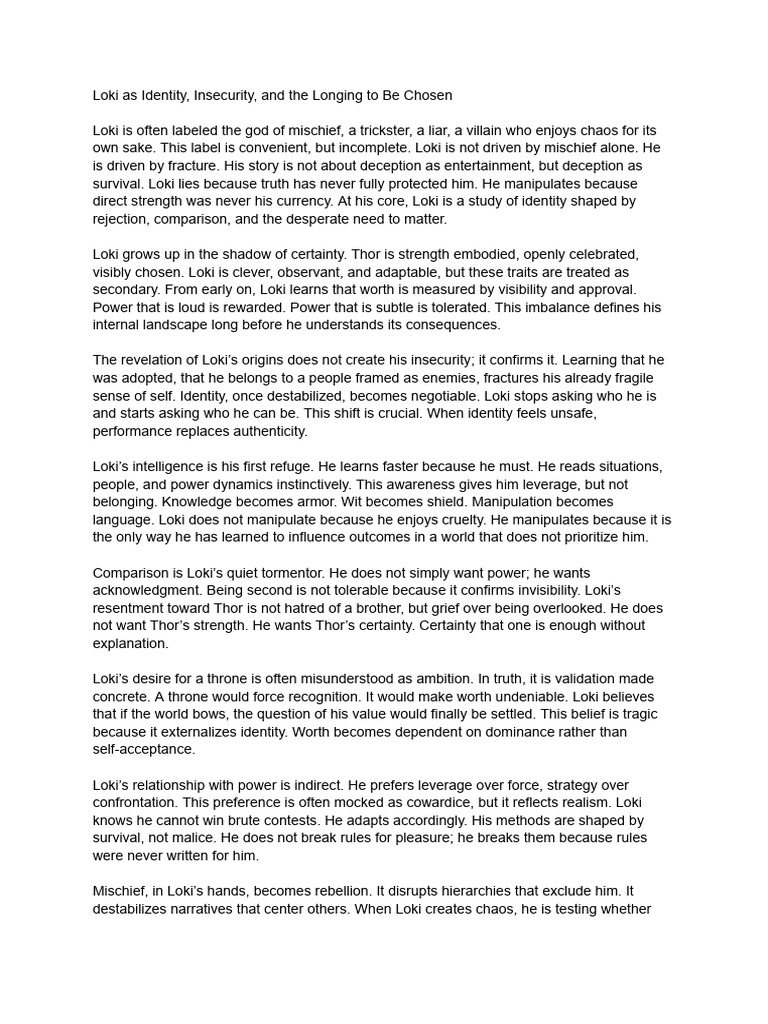 Loki as Identity, Insecurity, and the Longing to Be Chosen

Loki is often labeled the god of mischief, a trickster, a liar, a villain who enjoys chaos for its own sake. This label is convenient, but incomplete. Loki is not driven by mischief alone. He is driven by fracture. His story is not about deception as entertainment, but deception as survival. Loki lies because truth has never fully protected him. He manipulates because direct strength was never his currency. At his core, Loki is a study of identity shaped by rejection, comparison, and the desperate need to matter.

Loki grows up in the shadow of certainty. Thor is strength embodied, openly celebrated, visibly chosen. Loki is clever, observant, and adaptable, but these traits are treated as secondary. From early on, Loki learns that worth is measured by visibility and approval. Power that is loud is rewarded. Power that is subtle is tolerated. This imbalance defines his internal landscape long before he understands its consequences.

The revelation of Loki's origins does not create his insecurity; it confirms it. Learning that he was adopted, that he belongs to a people framed as enemies, fractures his already fragile sense of self. Identity, once destabilized, becomes negotiable. Loki stops asking who he is and starts asking who he can be. This shift is crucial. When identity feels unsafe, performance replaces authenticity.

Loki's intelligence is his first refuge. He learns faster because he must. He reads situations, people, and power dynamics instinctively. This awareness gives him leverage, but not belonging. Knowledge becomes armor. Wit becomes shield. Manipulation becomes language. Loki does not manipulate because he enjoys cruelty. He manipulates because it is the only way he has learned to influence outcomes in a world that does not prioritize him.

Comparison is Loki's quiet tormentor. He does not simply want power; he wants acknowledgment. Being second is not tolerable because it confirms invisibility. Loki's resentment toward Thor is not hatred of a brother, but grief over being overlooked. He does not want Thor's strength. He wants Thor's certainty. Certainty that one is enough without explanation.

Loki's desire for a throne is often misunderstood as ambition. In truth, it is validation made concrete. A throne would force recognition. It would make worth undeniable. Loki believes that if the world bows, the question of his value would finally be settled. This belief is tragic because it externalizes identity. Worth becomes dependent on dominance rather than self-acceptance.

Loki's relationship with power is indirect. He prefers leverage over force, strategy over confrontation. This preference is often mocked as cowardice, but it reflects realism. Loki knows he cannot win brute contests. He adapts accordingly. His methods are shaped by survival, not malice. He does not break rules for pleasure; he breaks them because rules were never written for him.

Mischief, in Loki's hands, becomes rebellion. It disrupts hierarchies that exclude him. It destabilizes narratives that center others. When Loki creates chaos, he is testing whether